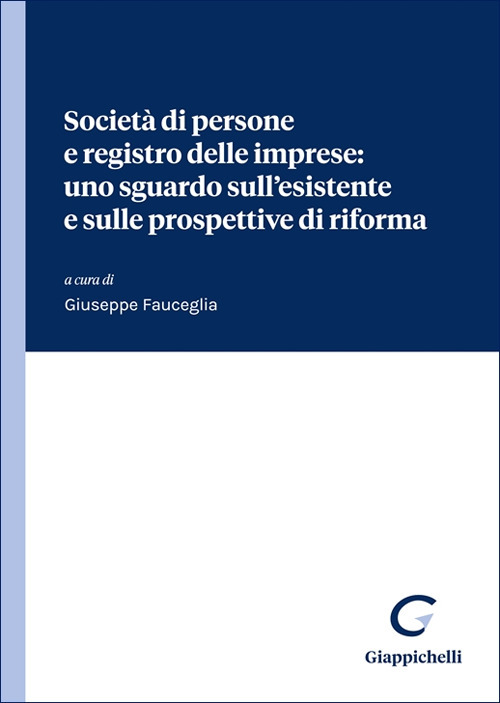 Società di persone e registro delle imprese: uno sguardo sull'esistente e sulle prospettive di riforma

a cura di

Giuseppe Fauceglia

Giappichelli